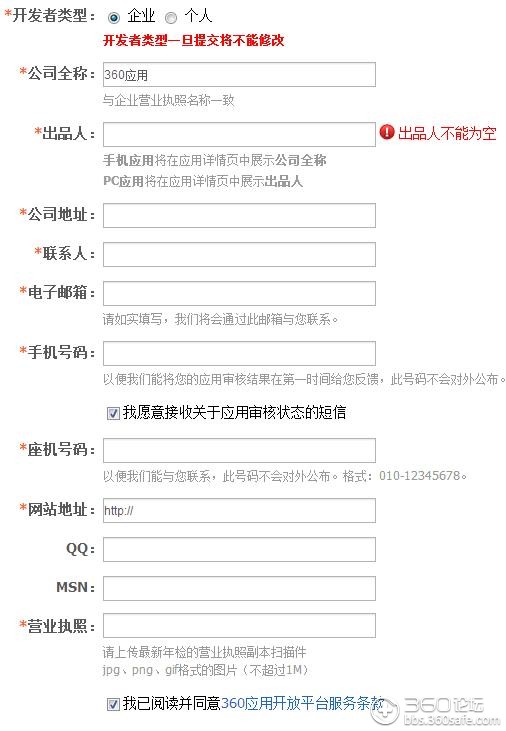 *开发者类型： 企业 个人
开发者类型一旦提交将不能修改

*公司全称： 360应用
与企业营业执照名称一致

*出品人： 出品人不能为空
手机应用将在应用详情页中展示公司全称
PC应用将在应用详情页中展示出品人

*公司地址：

*联系人：

*电子邮箱：
请如实填写，我们将会通过此邮箱与您联系。

*手机号码：
以便我们能将您的应用审核结果在第一时间给您反馈，此号码不会对外公布。

我愿意接收关于应用审核状态的短信

*座机号码：
以便我们能与您联系，此号码不会对外公布。格式：010-12345678。

*网站地址： http://

QQ：

MSN：

*营业执照：
请上传最新年检的营业执照副本扫描件
jpg、png、gif格式的图片（不超过1M）

我已阅读并同意360应用开放平台服务条款

360论坛
bbs.360safe.com